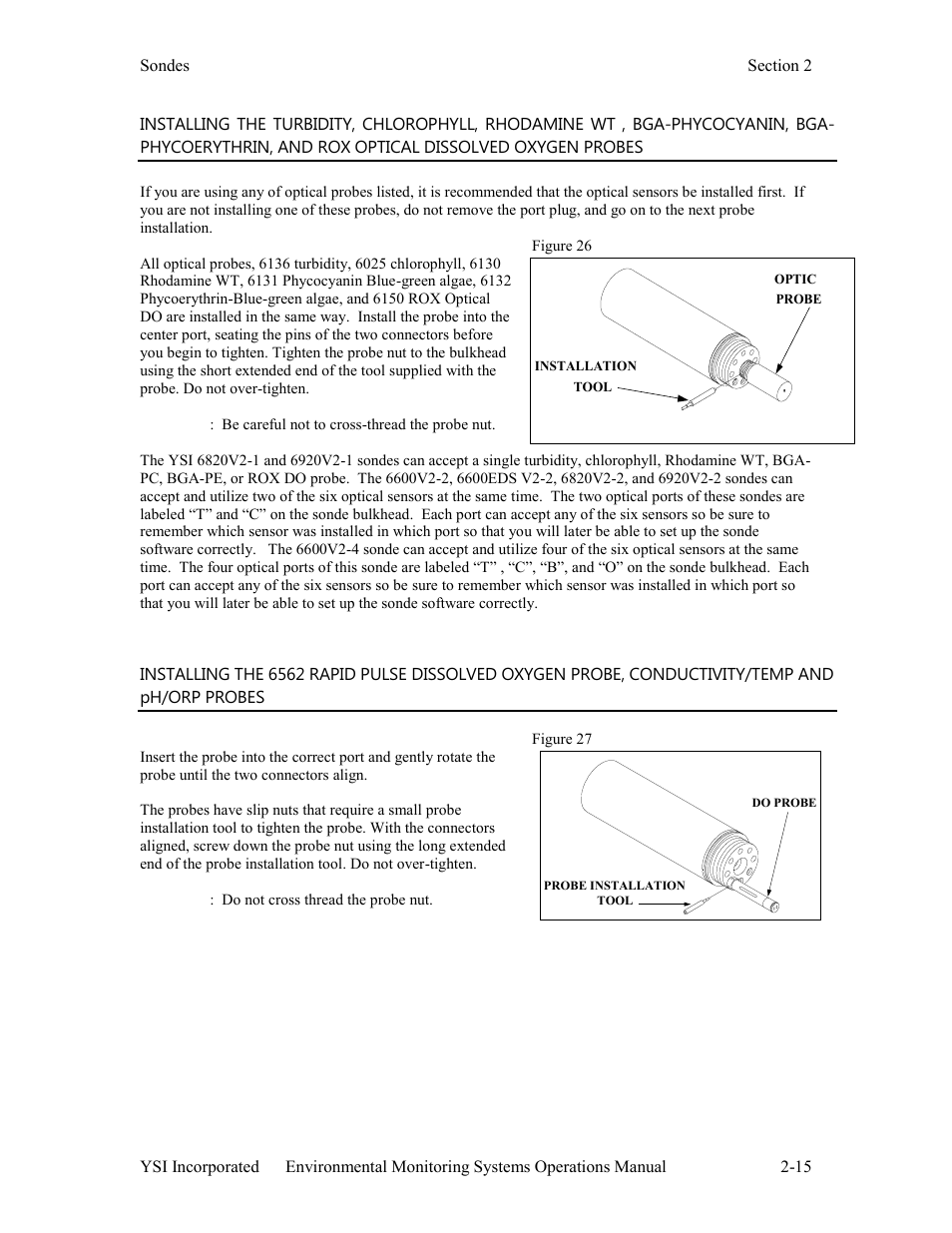 Sondes Section 2

INSTALLING THE TURBIDITY, CHLOROPHYLL, RHODAMINE WT , BGA-PHYCOCYANIN, BGA-PHYCOERYTHRIN, AND ROX OPTICAL DISSOLVED OXYGEN PROBES

If you are using any of optical probes listed, it is recommended that the optical sensors be installed first. If you are not installing one of these probes, do not remove the port plug, and go on to the next probe installation.

All optical probes, 6136 turbidity, 6025 chlorophyll, 6130 Rhodamine WT, 6131 Phycocyanin Blue-green algae, 6132 Phycoerythrin-Blue-green algae, and 6150 ROX Optical DO are installed in the same way. Install the probe into the center port, seating the pins of the two connectors before you begin to tighten. Tighten the probe nut to the bulkhead using the short extended end of the tool supplied with the probe. Do not over-tighten.

: Be careful not to cross-thread the probe nut.

Figure 26

OPTIC PROBE

INSTALLATION TOOL

The YSI 6820V2-1 and 6920V2-1 sondes can accept a single turbidity, chlorophyll, Rhodamine WT, BGA-PC, BGA-PE, or ROX DO probe. The 6600V2-2, 6600EDS V2-2, 6820V2-2, and 6920V2-2 sondes can accept and utilize two of the six optical sensors at the same time. The two optical ports of these sondes are labeled “T” and “C” on the sonde bulkhead. Each port can accept any of the six sensors so be sure to remember which sensor was installed in which port so that you will later be able to set up the sonde software correctly. The 6600V2-4 sonde can accept and utilize four of the six optical sensors at the same time. The four optical ports of this sonde are labeled “T” , “C”, “B”, and “O” on the sonde bulkhead. Each port can accept any of the six sensors so be sure to remember which sensor was installed in which port so that you will later be able to set up the sonde software correctly.

INSTALLING THE 6562 RAPID PULSE DISSOLVED OXYGEN PROBE, CONDUCTIVITY/TEMP AND pH/ORP PROBES

Insert the probe into the correct port and gently rotate the probe until the two connectors align.

The probes have slip nuts that require a small probe installation tool to tighten the probe. With the connectors aligned, screw down the probe nut using the long extended end of the probe installation tool. Do not over-tighten.

: Do not cross thread the probe nut.

Figure 27

DO PROBE

PROBE INSTALLATION TOOL

YSI Incorporated Environmental Monitoring Systems Operations Manual 2-15